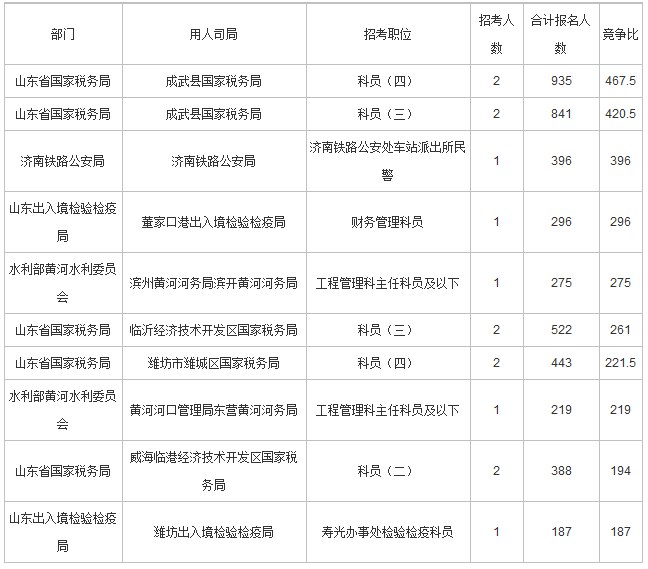 | 部门 | 用人司局 | 招考职位 | 招考人数 | 合计报名人数 | 竞争比 |
|---|---|---|---|---|---|
| 山东省国家税务局 | 成武县国家税务局 | 科员（四） | 2 | 935 | 467.5 |
| 山东省国家税务局 | 成武县国家税务局 | 科员（三） | 2 | 841 | 420.5 |
| 济南铁路公安局 | 济南铁路公安局 | 济南铁路公安处车站派出所民警 | 1 | 396 | 396 |
| 山东出入境检验检疫局 | 董家口港出入境检验检疫局 | 财务管理科员 | 1 | 296 | 296 |
| 水利部黄河水利委员会 | 滨州黄河河务局滨开黄河河务局 | 工程管理科主任科员及以下 | 1 | 275 | 275 |
| 山东省国家税务局 | 临沂经济技术开发区国家税务局 | 科员（三） | 2 | 522 | 261 |
| 山东省国家税务局 | 潍坊市潍城区国家税务局 | 科员（四） | 2 | 443 | 221.5 |
| 水利部黄河水利委员会 | 黄河河口管理局东营黄河河务局 | 工程管理科主任科员及以下 | 1 | 219 | 219 |
| 山东省国家税务局 | 威海临港经济技术开发区国家税务局 | 科员（二） | 2 | 388 | 194 |
| 山东出入境检验检疫局 | 潍坊出入境检验检疫局 | 寿光办事处检验检疫科员 | 1 | 187 | 187 |